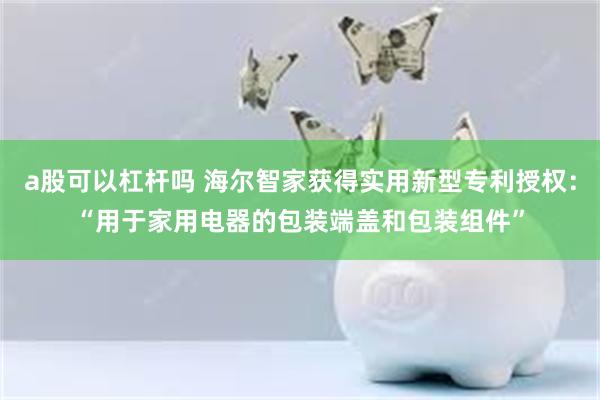 a股可以杠杆吗 海尔智家获得实用新型专利授权：“用于家用电器的包装端盖和包装组件”